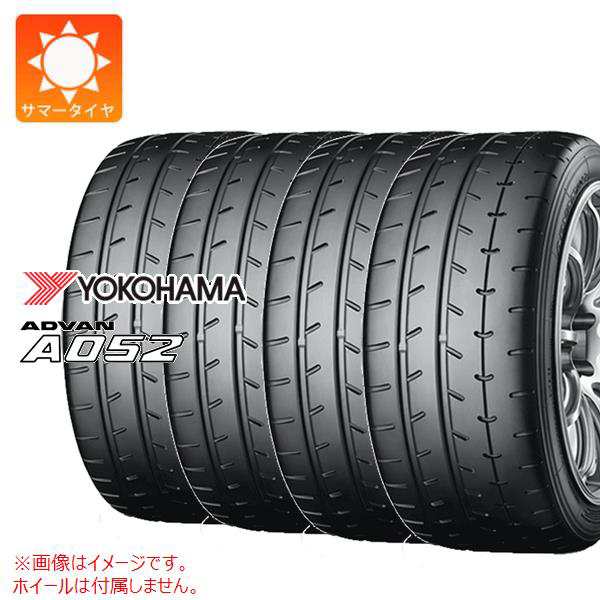 サマータイヤ

YOKOHAMA
ADVAN
A052

※画像はイメージです。
ホイールは付属しません。